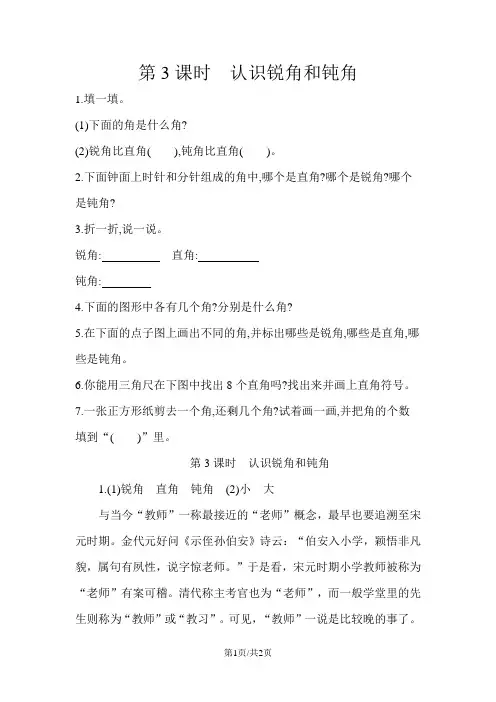 第 3 课时　认识锐角和钝角

1.填一填。

(1)下面的角是什么角?

(2)锐角比直角(　　),钝角比直角(　　)。

2.下面钟面上时针和分针组成的角中,哪个是直角?哪个是锐角?哪个是钝角?

3.折一折,说一说。

锐角:__________　直角:__________

钝角:________

4.下面的图形中各有几个角?分别是什么角?

5.在下面的点子图上画出不同的角,并标出哪些是锐角,哪些是直角,哪些是钝角。

6.你能用三角尺在下图中找出 8 个直角吗?找出来并画上直角符号。

7.一张正方形纸剪去一个角,还剩几个角?试着画一画,并把角的个数填到“(　　)”里。

第 3 课时　认识锐角和钝角

1.(1)锐角　直角　钝角　(2)小　大

与当今“教师”一称最接近的“老师”概念，最早也要追溯至宋元时期。金代元好问《示侄孙伯安》诗云：“伯安入小学，颖悟非凡貌，属句有夙性，说字惊老师。”于是看，宋元时期小学教师被称为“老师”有案可稽。清代称主考官也为“老师”，而一般学堂里的先生则称为“教师”或“教习”。可见，“教师”一说是比较晚的事了。

第1页/共2页